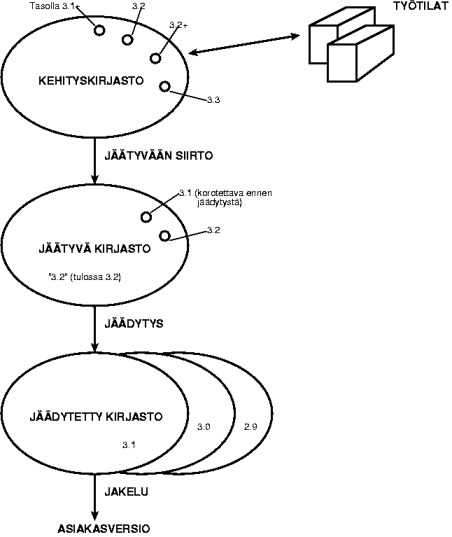 Tasolla 3.1+
3.2
3.2+
TYÖTILAT
KEHITYSKIRJASTO
3.3
JÄÄTYVÄÄN SIIRTO
3.1 (korotettava ennen jäädytystä)
3.2
JÄÄTYVÄ KIRJASTO
"3.2" (tulossa 3.2)
JÄÄDYTYS
JÄÄDYTETTY KIRJASTO
3.1
3.0
2.9
JAKELU
ASIAKASVERSIO